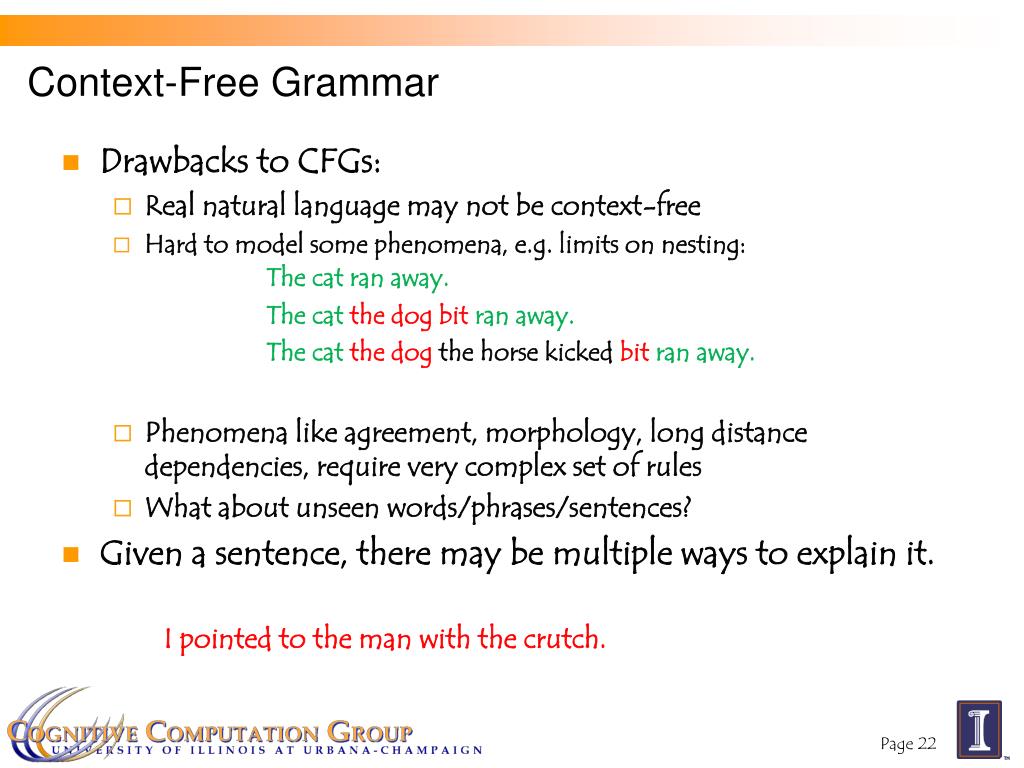 Context-Free Grammar

Drawbacks to CFGs:

Real natural language may not be context-free

Hard to model some phenomena, e.g. limits on nesting:

The cat ran away.

The cat the dog bit ran away.

The cat the dog the horse kicked bit ran away.

Phenomena like agreement, morphology, long distance dependencies, require very complex set of rules

What about unseen words/phrases/sentences?

Given a sentence, there may be multiple ways to explain it.

I pointed to the man with the crutch.

COGNITIVE COMPUTATION GROUP
UNIVERSITY OF ILLINOIS AT URBANA-CHAMPAIGN

Page 22

I